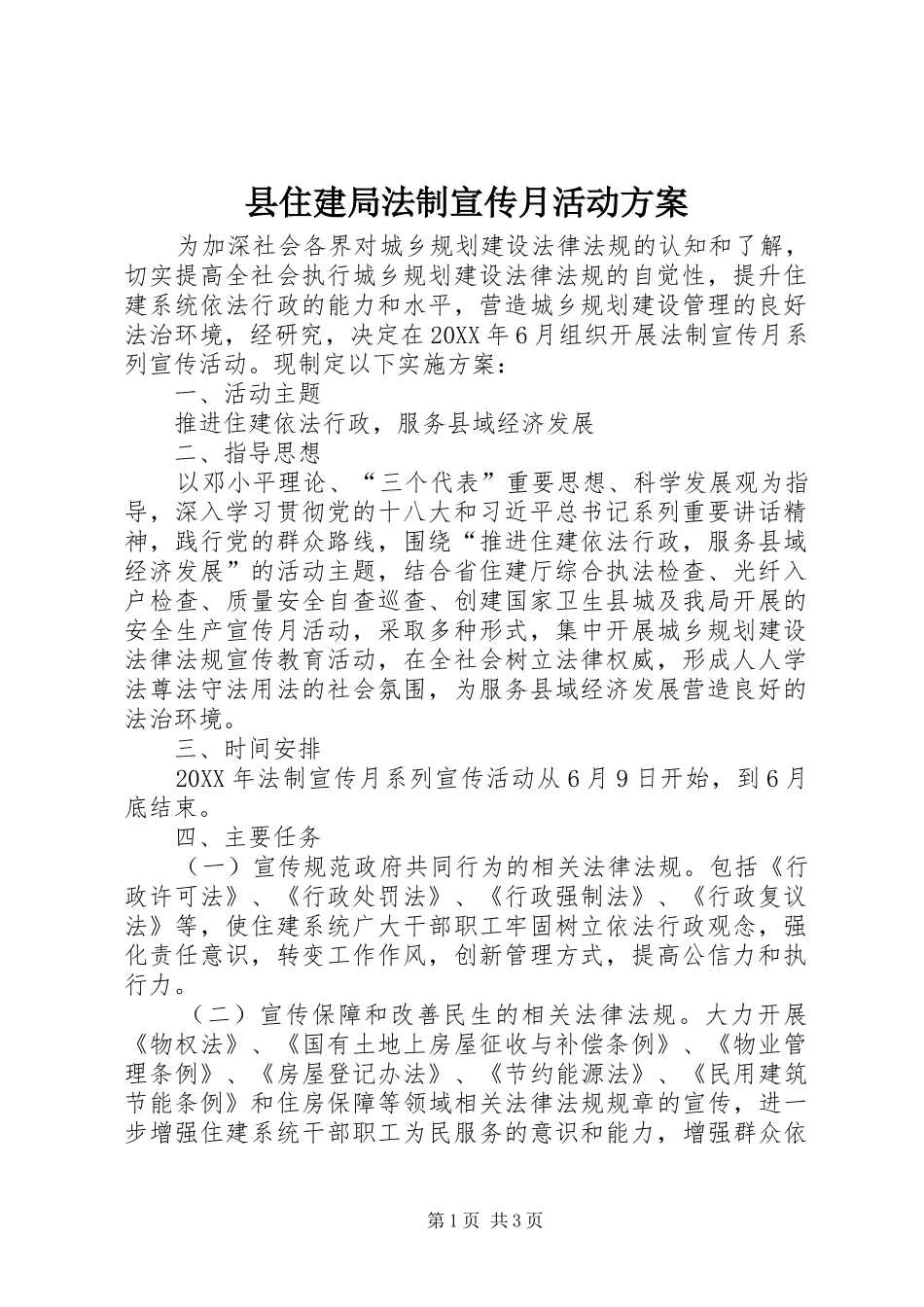 县住建局法制宣传月活动方案

为加深社会各界对城乡规划建设法律法规的认知和了解，切实提高全社会执行城乡规划建设法律法规的自觉性，提升住建系统依法行政的能力和水平，营造城乡规划建设管理的良好法治环境，经研究，决定在20XX年6月组织开展法制宣传月系列宣传活动。现制定以下实施方案：

一、活动主题

推进住建依法行政，服务县域经济发展

二、指导思想

以邓小平理论、“三个代表”重要思想、科学发展观为指导，深入学习贯彻党的十八大和习近平总书记系列重要讲话精神，践行党的群众路线，围绕“推进住建依法行政，服务县域经济发展”的活动主题，结合省住建厅综合执法检查、光纤入户检查、质量安全自查巡查、创建国家卫生县城及我局开展的安全生产宣传月活动，采取多种形式，集中开展城乡规划建设法律法规宣传教育活动，在全社会树立法律权威，形成人人学法尊法守法用法的社会氛围，为服务县域经济发展营造良好的法治环境。

三、时间安排

20XX年法制宣传月系列宣传活动从6月9日开始，到6月底结束。

四、主要任务

（一）宣传规范政府共同行为的相关法律法规。包括《行政许可法》、《行政处罚法》、《行政强制法》、《行政复议法》等，使住建系统广大干部职工牢固树立依法行政观念，强化责任意识，转变工作作风，创新管理方式，提高公信力和执行力。

（二）宣传保障和改善民生的相关法律法规。大力开展《物权法》、《国有土地上房屋征收与补偿条例》、《物业管理条例》、《房屋登记办法》、《节约能源法》、《民用建筑节能条例》和住房保障等领域相关法律法规规章的宣传，进一步增强住建系统干部职工为民服务的意识和能力，增强群众依

第1页 共3页